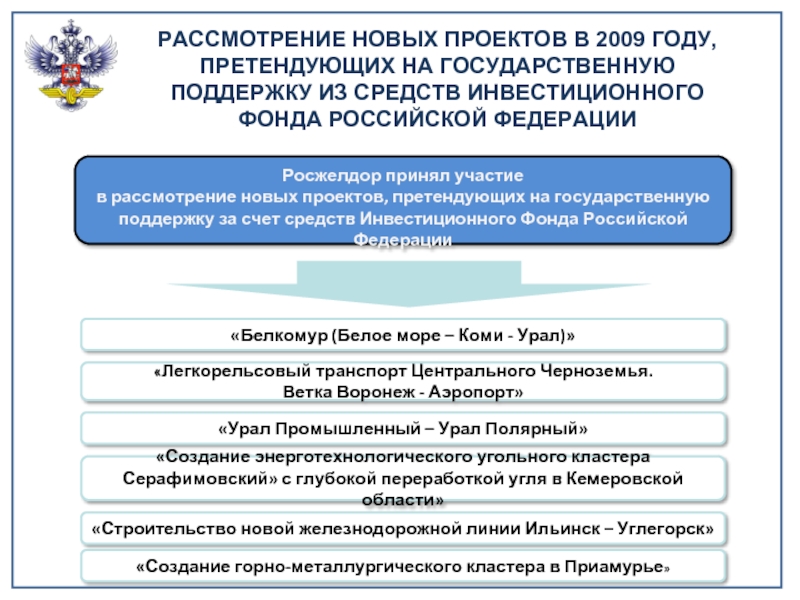 РАССМОТРЕНИЕ НОВЫХ ПРОЕКТОВ В 2009 ГОДУ, ПРЕТЕНДУЮЩИХ НА ГОСУДАРСТВЕННУЮ ПОДДЕРЖКУ ИЗ СРЕДСТВ ИНВЕСТИЦИОННОГО ФОНДА РОССИЙСКОЙ ФЕДЕРАЦИИ

Росжелдор принял участие в рассмотрение новых проектов, претендующих на государственную поддержку за счет средств Инвестиционного Фонда Российской Федерации

«Белкомур (Белое море – Коми - Урал)»

«Легкорельсовый транспорт Центрального Черноземья. Ветка Воронеж - Аэропорт»

«Урал Промышленный – Урал Полярный»

«Создание энерготехнологического угольного кластера Серафимовский» с глубокой переработкой угля в Кемеровской области»

«Строительство новой железнодорожной линии Ильинск – Углегорск»

«Создание горно-металлургического кластера в Приамурье»